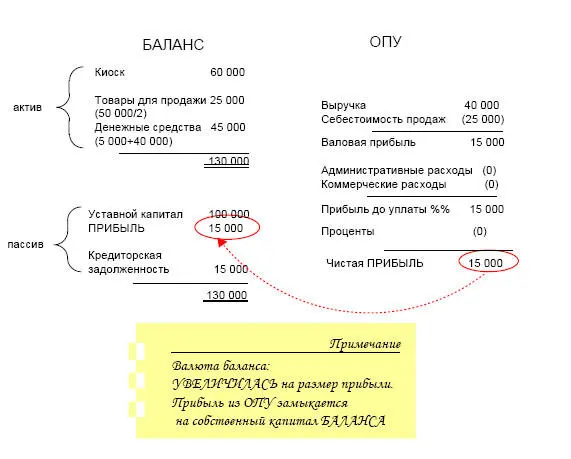 БАЛАНС

актив

Киоск 60 000

Товары для продажи 25 000
(50 000/2)
Денежные средства 45 000
(5 000+40 000)

130 000

пассив

Уставной капитал 100 000
ПРИБЫЛЬ 15 000

Кредиторская задолженность 15 000

130 000

ОПУ

Выручка 40 000
Себестоимость продаж (25 000)

Валовая прибыль 15 000

Административные расходы (0)
Коммерческие расходы (0)

Прибыль до уплаты %% 15 000

Проценты (0)

Чистая ПРИБЫЛЬ 15 000

Примечание

Валюта баланса:
УВЕЛИЧИЛАСЬ на размер прибыли.
Прибыль из ОПУ замыкается
на собственный капитал БАЛАНСА